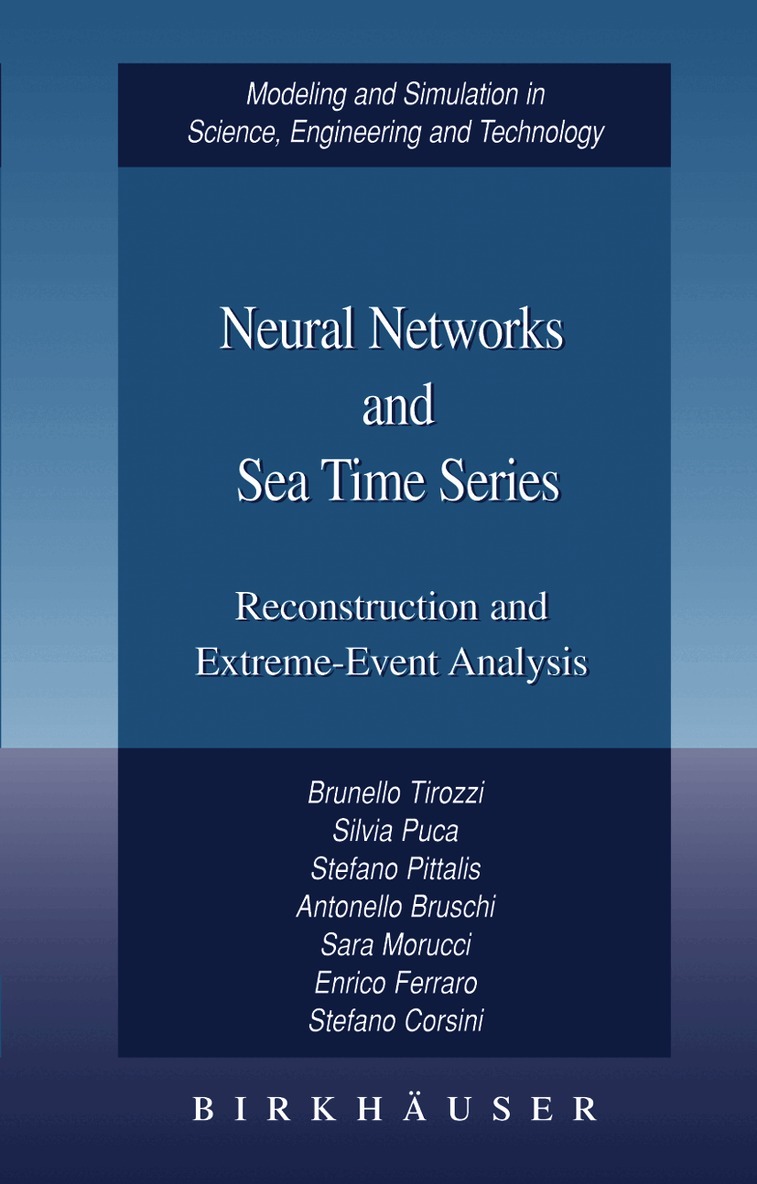 Modeling and Simulation in
Science, Engineering and Technology

Neural Networks
and
Sea Time Series

Reconstruction and
Extreme-Event Analysis

Brunello Tirozzi
Silvia Puca
Stefano Pittalis
Antonello Bruschi
Sara Morucci
Enrico Ferraro
Stefano Corsini

BIRKHÄUSER